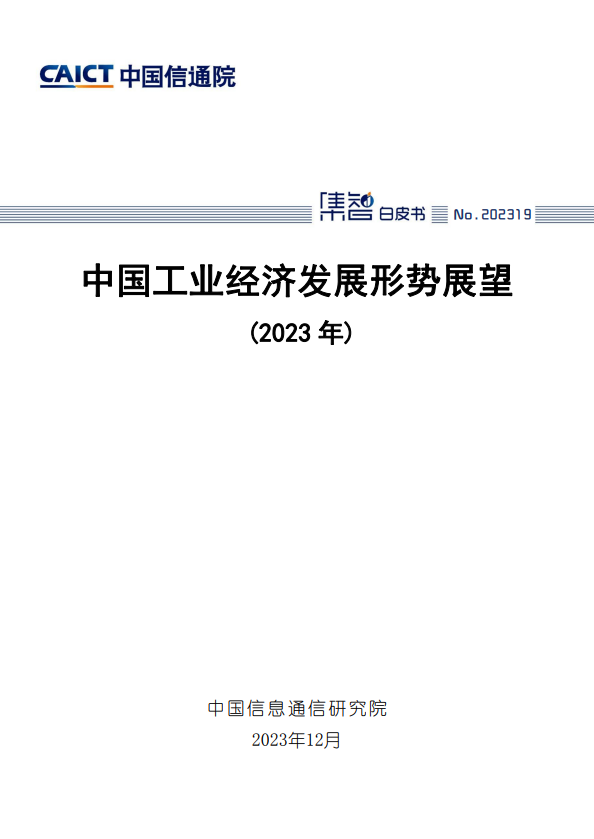 CAICT 中国信通院

集智 白皮书 No.202319

中国工业经济发展形势展望

(2023 年)

中国信息通信研究院

2023年12月